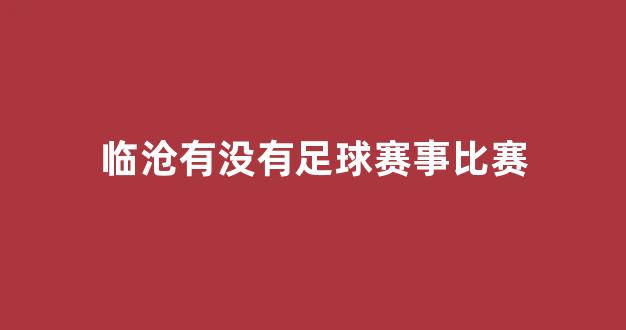 临沧有没有足球赛事比赛